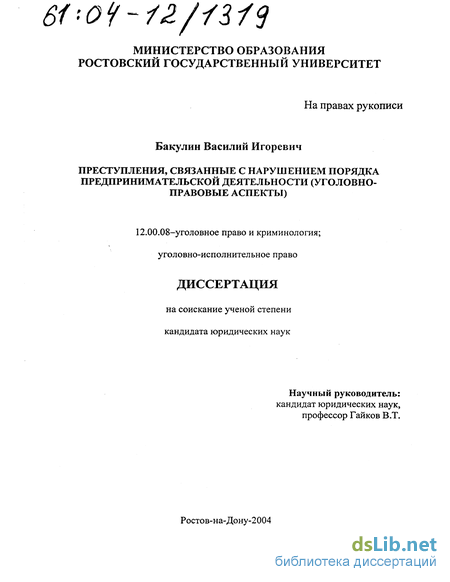 61:04-12/1319

МИНИСТЕРСТВО ОБРАЗОВАНИЯ
РОСТОВСКИЙ ГОСУДАРСТВЕННЫЙ УНИВЕРСИТЕТ

На правах рукописи

Бакулин Василий Игоревич

ПРЕСТУПЛЕНИЯ, СВЯЗАННЫЕ С НАРУШЕНИЕМ ПОРЯДКА ПРЕДПРИНИМАТЕЛЬСКОЙ ДЕЯТЕЛЬНОСТИ (УГОЛОВНО-ПРАВОВЫЕ АСПЕКТЫ)

12.00.08–уголовное право и криминология;

уголовно-исполнительное право

ДИССЕРТАЦИЯ

на соискание ученой степени

кандидата юридических наук

Научный руководитель:
кандидат юридических наук,
профессор Гайков В.Т.

Ростов-на-Дону-2004

dsLib.net
библиотека диссертаций